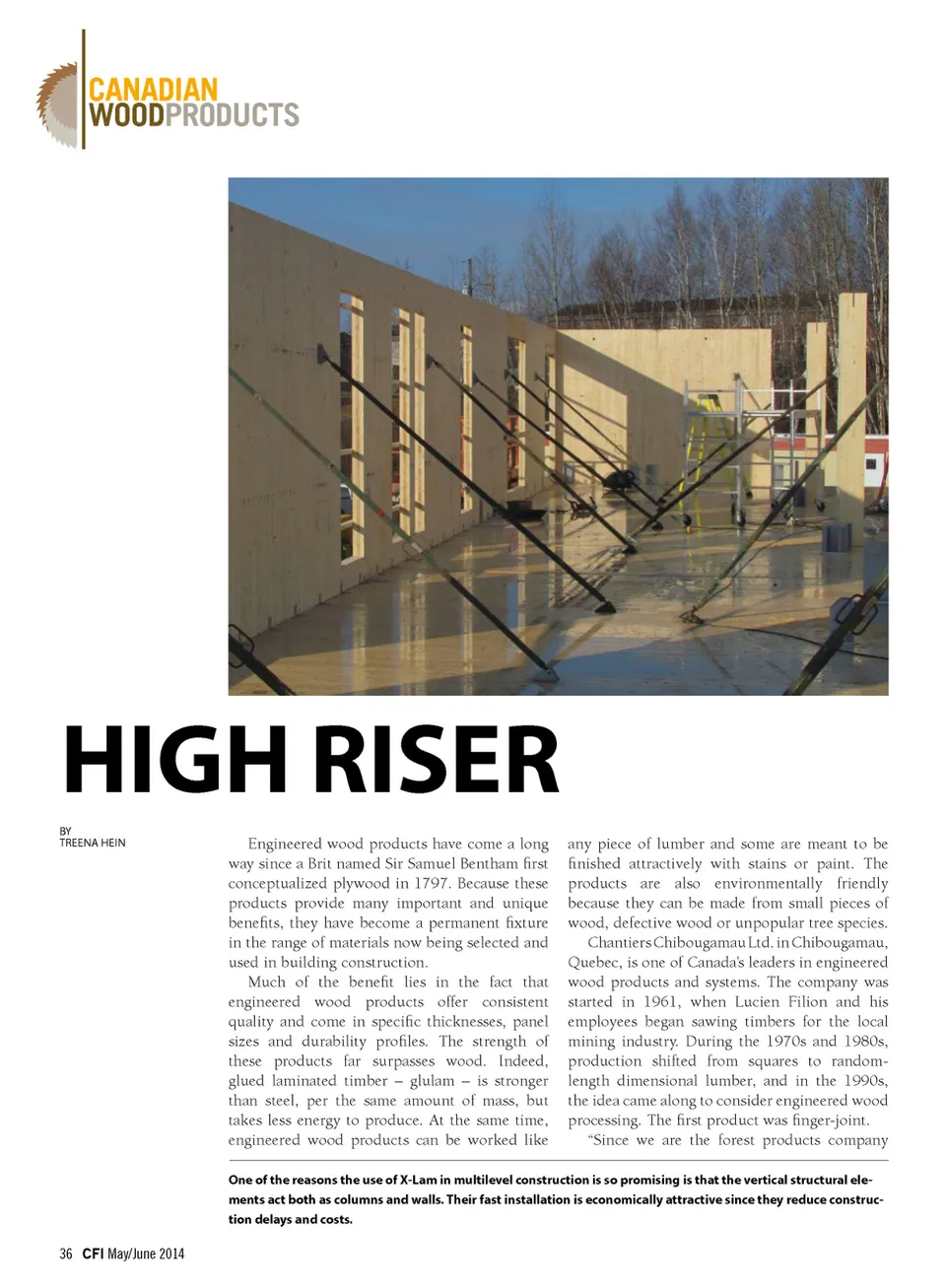 CANADIAN
WOODPRODUCTS

HIGH RISER

BY
TREENA HEIN

Engineered wood products have come a long way since a Brit named Sir Samuel Bentham first conceptualized plywood in 1797. Because these products provide many important and unique benefits, they have become a permanent fixture in the range of materials now being selected and used in building construction.

Much of the benefit lies in the fact that engineered wood products offer consistent quality and come in specific thicknesses, panel sizes and durability profiles. The strength of these products far surpasses wood. Indeed, glued laminated timber – glulam – is stronger than steel, per the same amount of mass, but takes less energy to produce. At the same time, engineered wood products can be worked like any piece of lumber and some are meant to be finished attractively with stains or paint. The products are also environmentally friendly because they can be made from small pieces of wood, defective wood or unpopular tree species.

Chantiers Chibougamau Ltd. in Chibougamau, Quebec, is one of Canada's leaders in engineered wood products and systems. The company was started in 1961, when Lucien Filion and his employees began sawing timbers for the local mining industry. During the 1970s and 1980s, production shifted from squares to random-length dimensional lumber, and in the 1990s, the idea came along to consider engineered wood processing. The first product was finger-joint.

"Since we are the forest products company

One of the reasons the use of X-Lam in multilevel construction is so promising is that the vertical structural elements act both as columns and walls. Their fast installation is economically attractive since they reduce construction delays and costs.

36 CFI May/June 2014